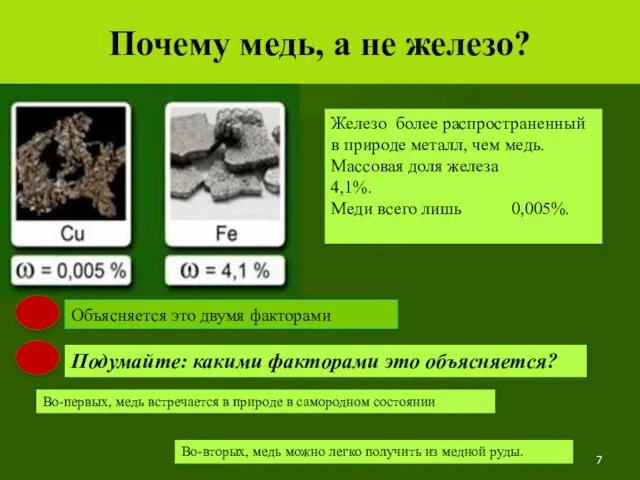 Почему медь, а не железо?

Cu

$\omega$ = 0,005 %

Fe

$\omega$ = 4,1 %

Железо более распространенный в природе металл, чем медь. Массовая доля железа 4,1%. Меди всего лишь 0,005%.

Объясняется это двумя факторами

Подумайте: какими факторами это объясняется?

Во-первых, медь встречается в природе в самородном состоянии

Во-вторых, медь можно легко получить из медной руды.

7